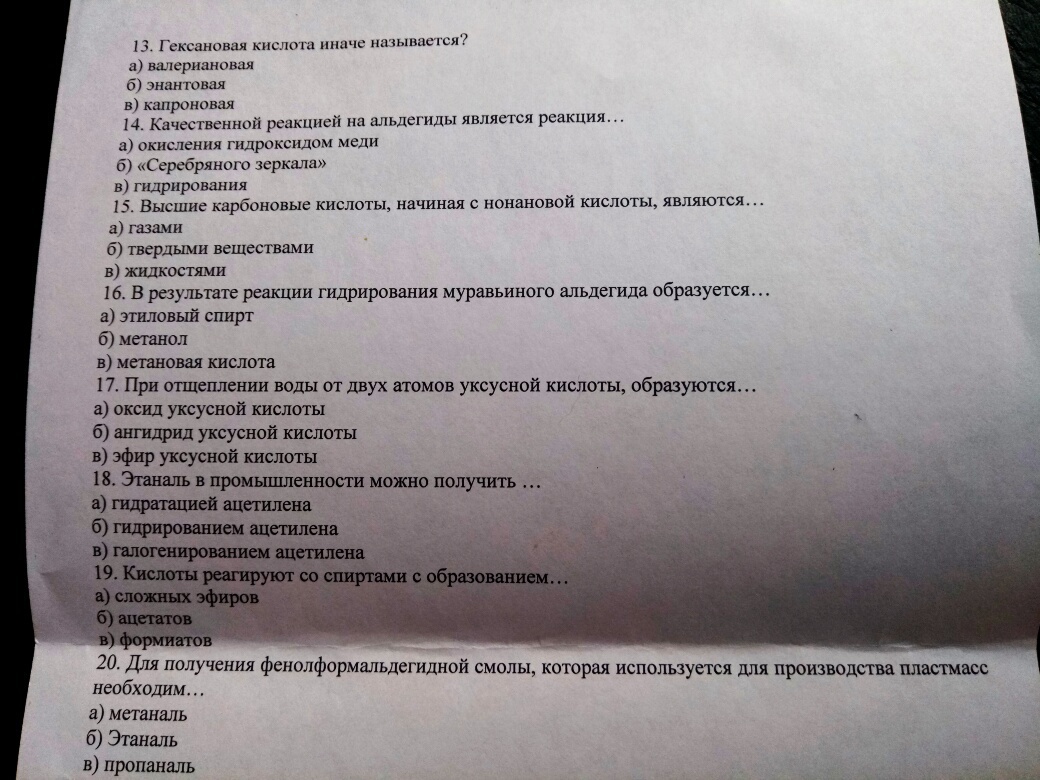 13. Гексановая кислота иначе называется?
а) валериановая
б) энантовая
в) капроновая
14. Качественной реакцией на альдегиды является реакция…
а) окисления гидроксидом меди
б) «Серебряного зеркала»
в) гидрирования
15. Высшие карбоновые кислоты, начиная с нонановой кислоты, являются…
а) газами
б) твердыми веществами
в) жидкостями
16. В результате реакции гидрирования муравьиного альдегида образуется…
а) этиловый спирт
б) метанол
в) метановая кислота
17. При отщеплении воды от двух атомов уксусной кислоты, образуются…
а) оксид уксусной кислоты
б) ангидрид уксусной кислоты
в) эфир уксусной кислоты
18. Этаналь в промышленности можно получить …
а) гидратацией ацетилена
б) гидрированием ацетилена
в) галогенированием ацетилена
19. Кислоты реагируют со спиртами с образованием…
а) сложных эфиров
б) ацетатов
в) формиатов
20. Для получения фенолформальдегидной смолы, которая используется для производства пластмасс необходим…
а) метаналь
б) Этаналь
в) пропаналь